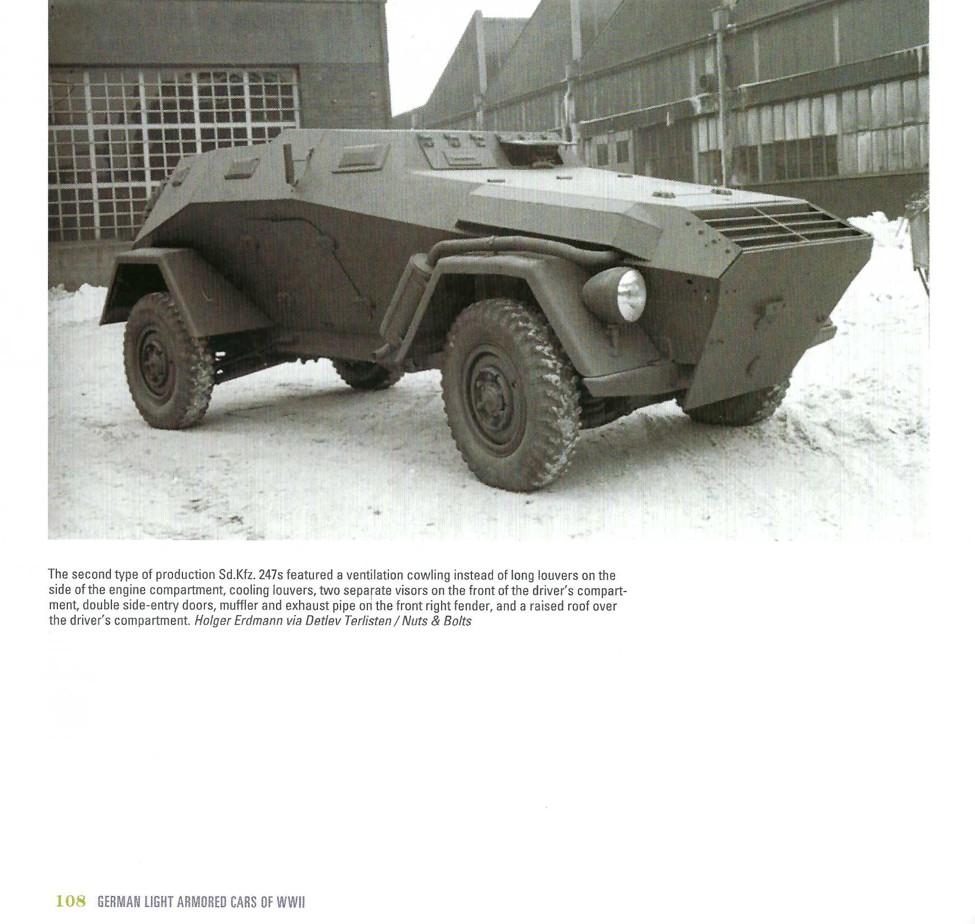 The second type of production Sd.Kfz. 247s featured a ventilation cowling instead of long louvers on the side of the engine compartment, cooling louvers, two separate visors on the front of the driver's compartment, double side-entry doors, muffler and exhaust pipe on the front right fender, and a raised roof over the driver's compartment. Holger Erdmann via Detlev Terlisten / Nuts & Bolts

108 GERMAN LIGHT ARMORED CARS OF WWII